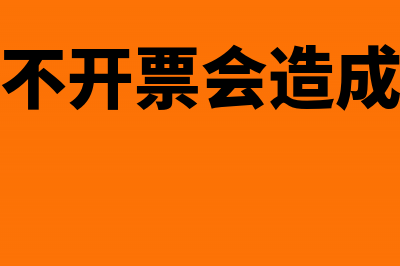 不开票会造成